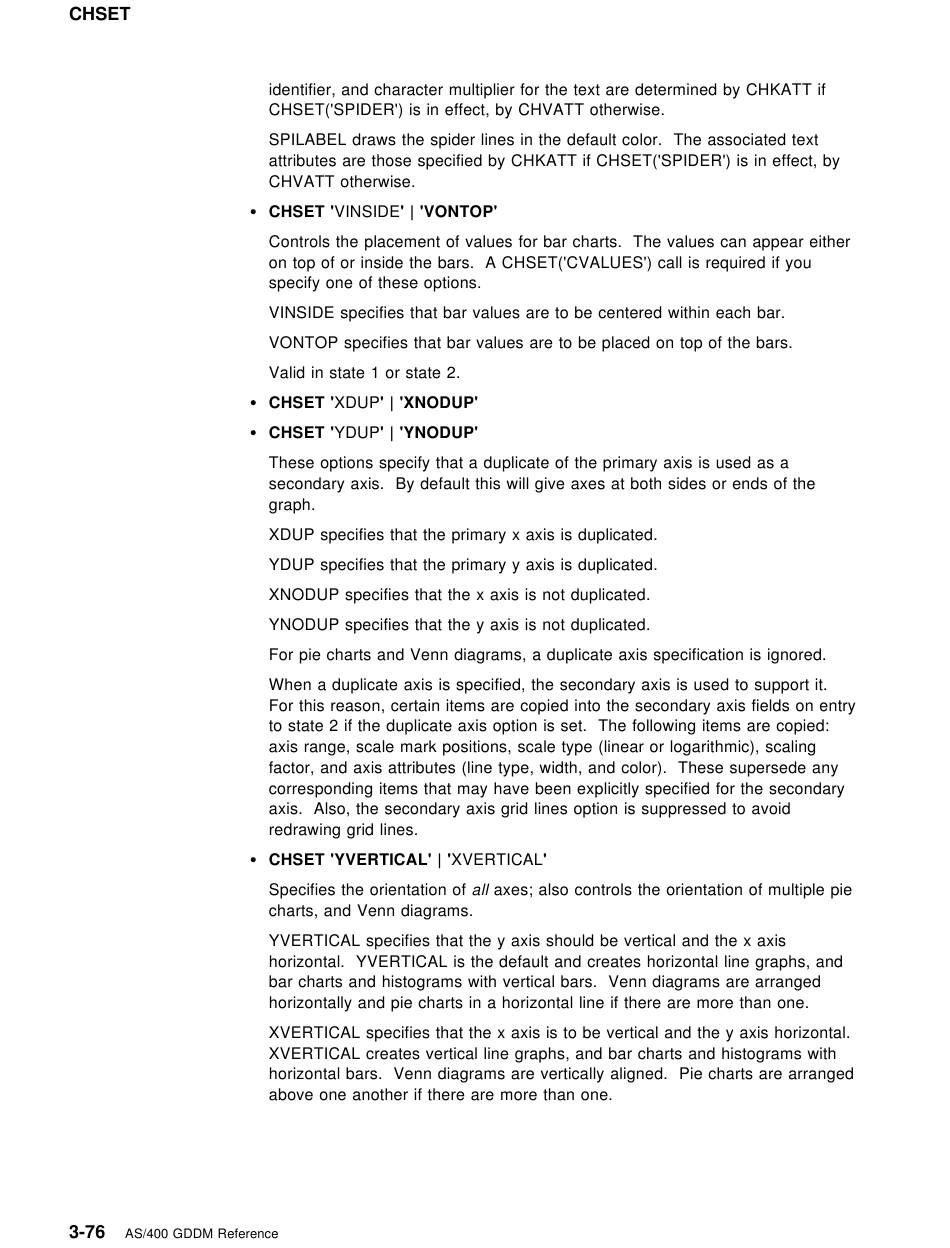 CHSET

identifier, and character multiplier for the text are determined by CHKATT if CHSET('SPIDER') is in effect, by CHVATT otherwise.

SPILABEL draws the spider lines in the default color. The associated text attributes are those specified by CHKATT if CHSET('SPIDER') is in effect, by CHVATT otherwise.

• CHSET 'VINSIDE' | 'VONTOP'

Controls the placement of values for bar charts. The values can appear either on top of or inside the bars. A CHSET('CVALUES') call is required if you specify one of these options.

VINSIDE specifies that bar values are to be centered within each bar.

VONTOP specifies that bar values are to be placed on top of the bars.

Valid in state 1 or state 2.

• CHSET 'XDUP' | 'XNODUP'

• CHSET 'YDUP' | 'YNODUP'

These options specify that a duplicate of the primary axis is used as a secondary axis. By default this will give axes at both sides or ends of the graph.

XDUP specifies that the primary x axis is duplicated.

YDUP specifies that the primary y axis is duplicated.

XNODUP specifies that the x axis is not duplicated.

YNODUP specifies that the y axis is not duplicated.

For pie charts and Venn diagrams, a duplicate axis specification is ignored.

When a duplicate axis is specified, the secondary axis is used to support it. For this reason, certain items are copied into the secondary axis fields on entry to state 2 if the duplicate axis option is set. The following items are copied: axis range, scale mark positions, scale type (linear or logarithmic), scaling factor, and axis attributes (line type, width, and color). These supersede any corresponding items that may have been explicitly specified for the secondary axis. Also, the secondary axis grid lines option is suppressed to avoid redrawing grid lines.

• CHSET 'YVERTICAL' | 'XVERTICAL'

Specifies the orientation of all axes; also controls the orientation of multiple pie charts, and Venn diagrams.

YVERTICAL specifies that the y axis should be vertical and the x axis horizontal. YVERTICAL is the default and creates horizontal line graphs, and bar charts and histograms with vertical bars. Venn diagrams are arranged horizontally and pie charts in a horizontal line if there are more than one.

XVERTICAL specifies that the x axis is to be vertical and the y axis horizontal. XVERTICAL creates vertical line graphs, and bar charts and histograms with horizontal bars. Venn diagrams are vertically aligned. Pie charts are arranged above one another if there are more than one.

3-76 AS/400 GDDM Reference